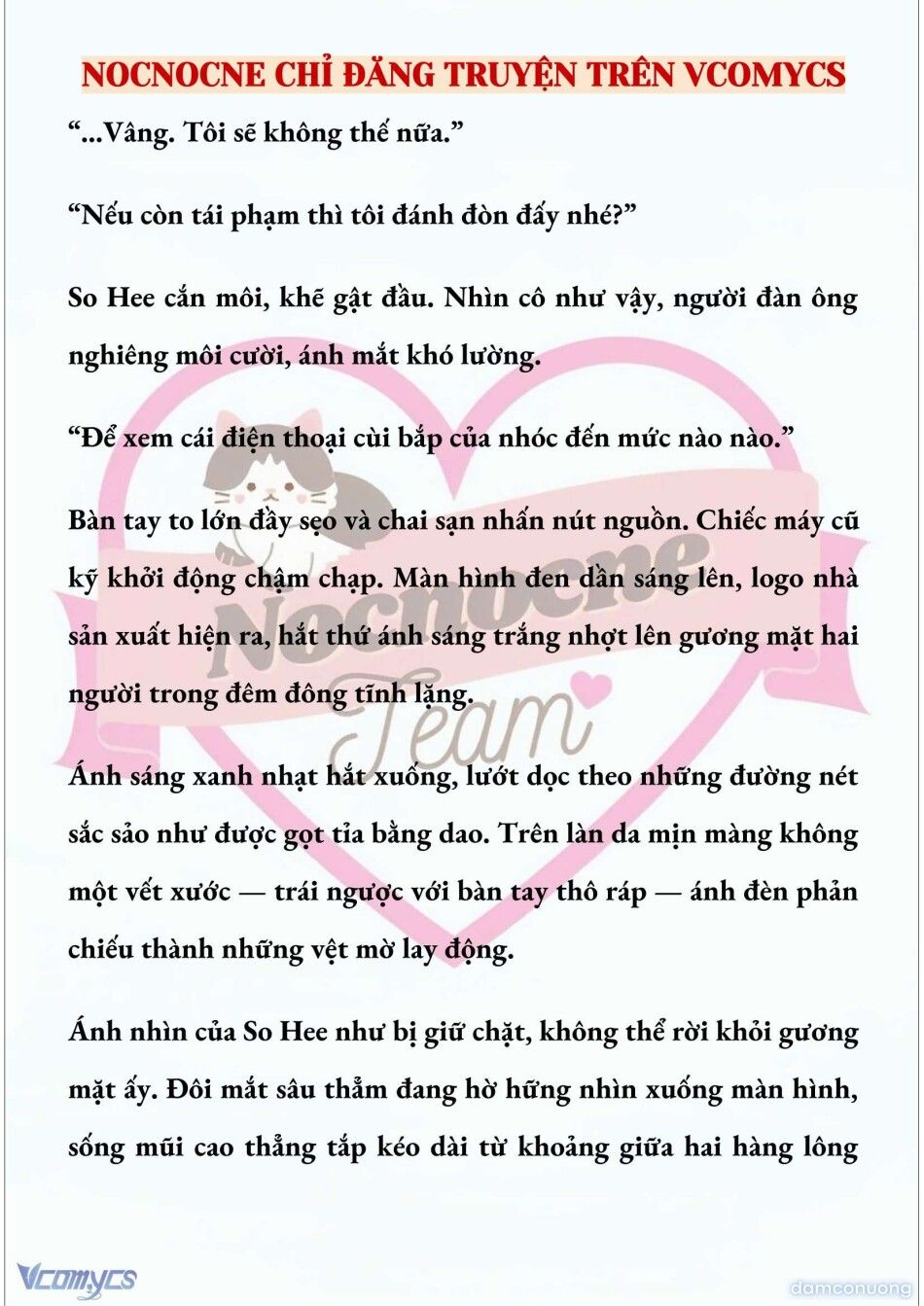 NOCNOCNE CHỈ ĐĂNG TRUYỆN TRÊN VCOMYCS

“...Vâng. Tôi sẽ không thế nữa.”

“Nếu còn tái phạm thì tôi đánh đòn đấy nhé?”

So Hee cắn môi, khẽ gật đầu. Nhìn cô như vậy, người đàn ông nghiêng môi cười, ánh mắt khó lường.

“Để xem cái điện thoại cùi bắp của nhóc đến mức nào nào.”

Bàn tay to lớn đầy sẹo và chai sạn nhấn nút nguồn. Chiếc máy cũ kỹ khởi động chậm chạp. Màn hình đen dần sáng lên, logo nhà sản xuất hiện ra, hắt thứ ánh sáng trắng nhợt lên gương mặt hai người trong đêm đông tĩnh lặng.

Ánh sáng xanh nhạt hắt xuống, lướt dọc theo những đường nét sắc sảo như được gọt tỉa bằng dao. Trên làn da mịn màng không một vết xước — trái ngược với bàn tay thô ráp — ánh đèn phản chiếu thành những vệt mờ lay động.

Ánh nhìn của So Hee như bị giữ chặt, không thể rời khỏi gương mặt ấy. Đôi mắt sâu thẳm đang hờ hững nhìn xuống màn hình, sống mũi cao thẳng tắp kéo dài từ khoảng giữa hai hàng lông

Nocnocne Team

Vcomycs

damconuong